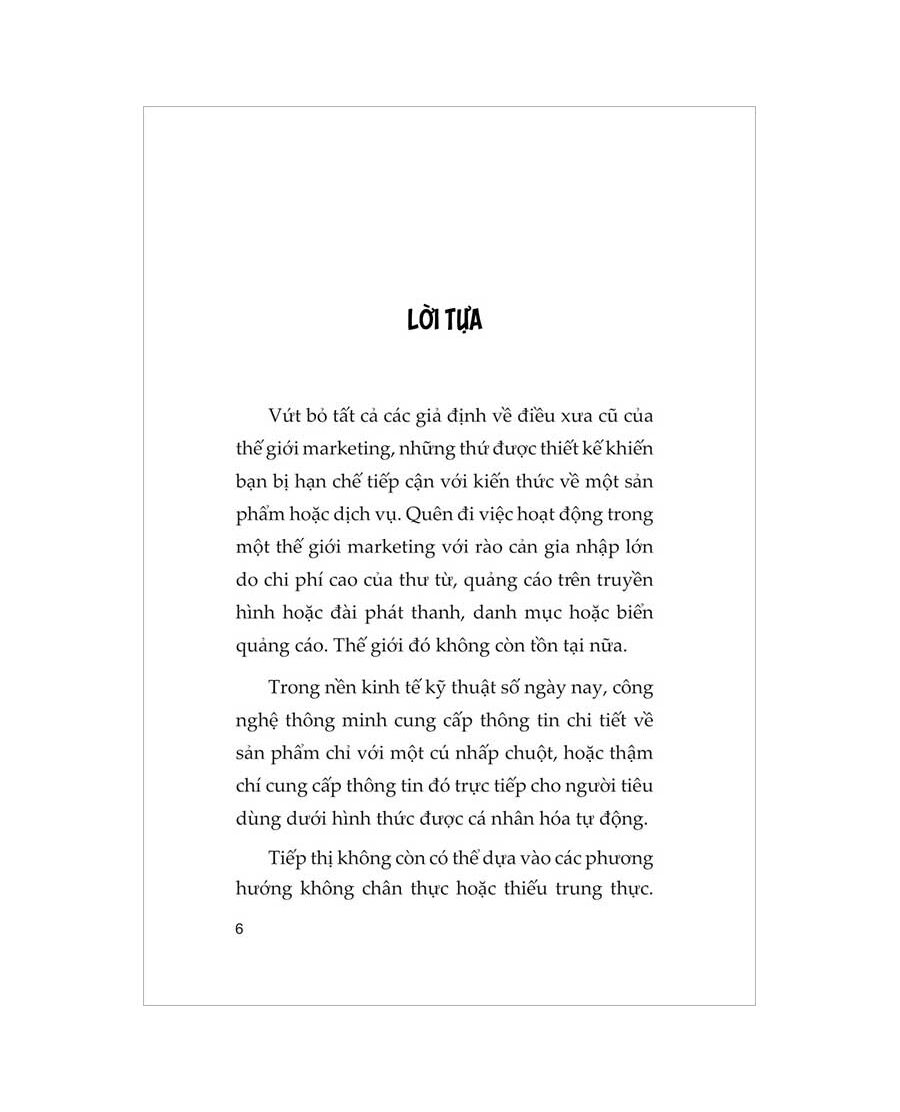 LỜI TỰA

Vứt bỏ tất cả các giả định về điều xưa cũ của thế giới marketing, những thứ được thiết kế khiến bạn bị hạn chế tiếp cận với kiến thức về một sản phẩm hoặc dịch vụ. Quên đi việc hoạt động trong một thế giới marketing với rào cản gia nhập lớn do chi phí cao của thư từ, quảng cáo trên truyền hình hoặc đài phát thanh, danh mục hoặc biển quảng cáo. Thế giới đó không còn tồn tại nữa.

Trong nền kinh tế kỹ thuật số ngày nay, công nghệ thông minh cung cấp thông tin chi tiết về sản phẩm chỉ với một cú nhấp chuột, hoặc thậm chí cung cấp thông tin đó trực tiếp cho người tiêu dùng dưới hình thức được cá nhân hóa tự động.

Tiếp thị không còn có thể dựa vào các phương hướng không chân thực hoặc thiếu trung thực.

6